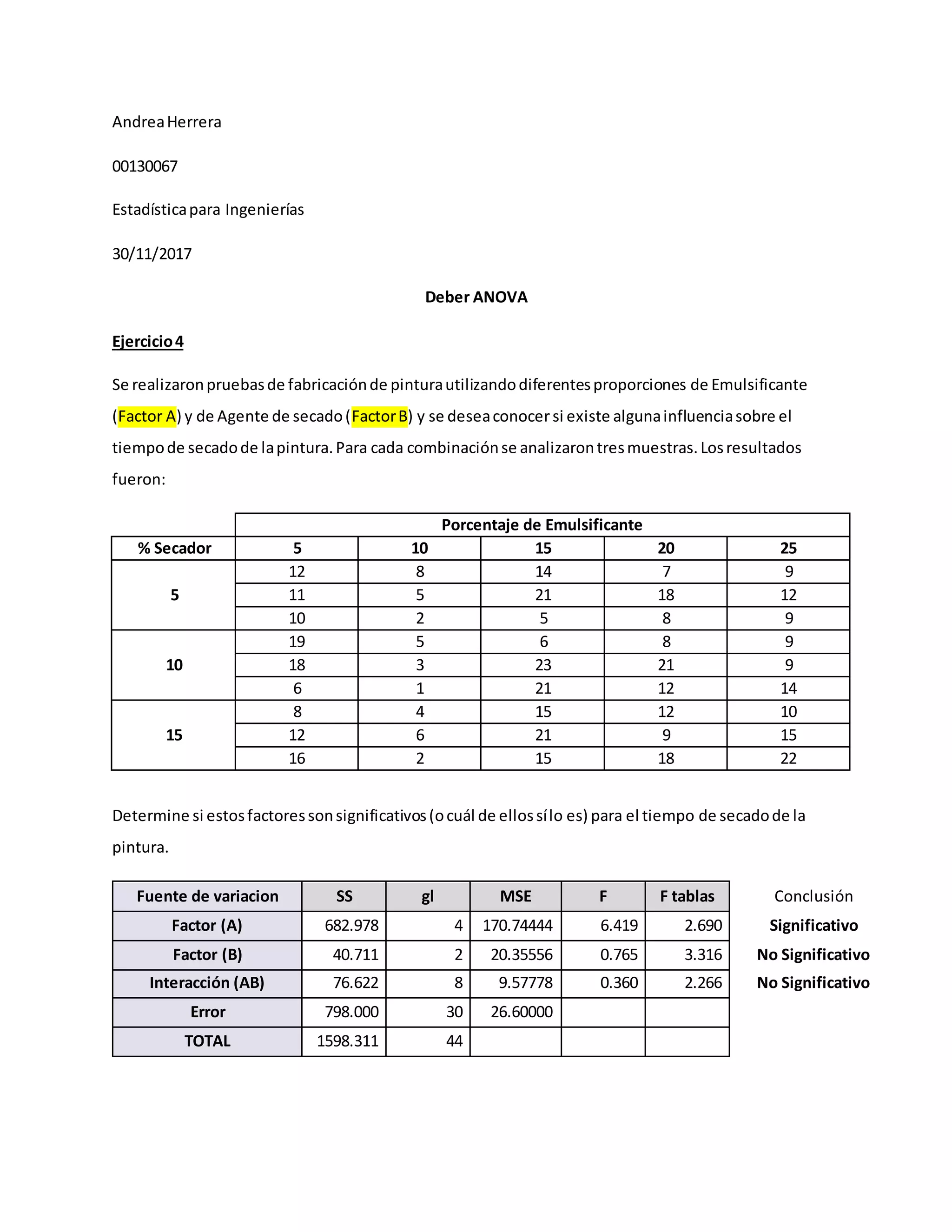 Andrea Herrera

00130067

Estadística para Ingenierías

30/11/2017

Deber ANOVA

Ejercicio 4

Se realizaron pruebas de fabricación de pintura utilizando diferentes proporciones de Emulsificante (Factor A) y de Agente de secado (Factor B) y se desea conocer si existe alguna influencia sobre el tiempo de secado de la pintura. Para cada combinación se analizaron tres muestras. Los resultados fueron:

| | Porcentaje de Emulsificante | | | | |
|---|---|---|---|---|---|
| % Secador | 5 | 10 | 15 | 20 | 25 |
| 5 | 12 | 8 | 14 | 7 | 9 |
| | 11 | 5 | 21 | 18 | 12 |
| | 10 | 2 | 5 | 8 | 9 |
| 10 | 19 | 5 | 6 | 8 | 9 |
| | 18 | 3 | 23 | 21 | 9 |
| | 6 | 1 | 21 | 12 | 14 |
| 15 | 8 | 4 | 15 | 12 | 10 |
| | 12 | 6 | 21 | 9 | 15 |
| | 16 | 2 | 15 | 18 | 22 |

Determine si estos factores son significativos (o cuál de ellos sí lo es) para el tiempo de secado de la pintura.

| Fuente de variacion | SS | gl | MSE | F | F tablas | Conclusión |
|---|---|---|---|---|---|---|
| Factor (A) | 682.978 | 4 | 170.74444 | 6.419 | 2.690 | Significativo |
| Factor (B) | 40.711 | 2 | 20.35556 | 0.765 | 3.316 | No Significativo |
| Interacción (AB) | 76.622 | 8 | 9.57778 | 0.360 | 2.266 | No Significativo |
| Error | 798.000 | 30 | 26.60000 | | | |
| TOTAL | 1598.311 | 44 | | | | |